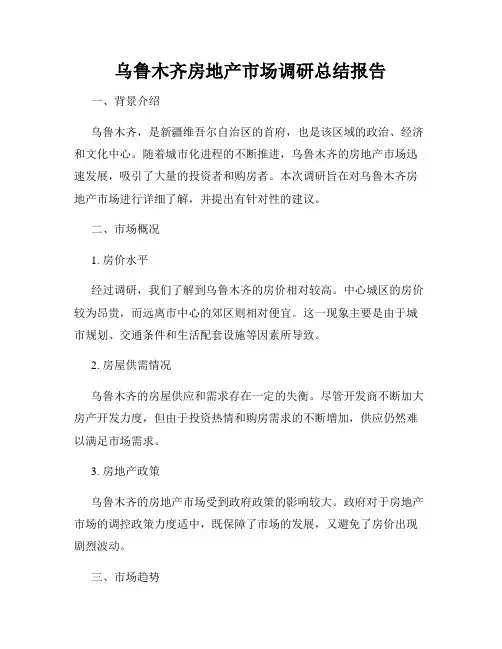 乌鲁木齐房地产市场调研总结报告

一、背景介绍

乌鲁木齐，是新疆维吾尔自治区的首府，也是该区域的政治、经济和文化中心。随着城市化进程的不断推进，乌鲁木齐的房地产市场迅速发展，吸引了大量的投资者和购房者。本次调研旨在对乌鲁木齐房地产市场进行详细了解，并提出有针对性的建议。

二、市场概况

1. 房价水平

经过调研，我们了解到乌鲁木齐的房价相对较高。中心城区的房价较为昂贵，而远离市中心的郊区则相对便宜。这一现象主要是由于城市规划、交通条件和生活配套设施等因素所导致。

2. 房屋供需情况

乌鲁木齐的房屋供应和需求存在一定的失衡。尽管开发商不断加大房产开发力度，但由于投资热情和购房需求的不断增加，供应仍然难以满足市场需求。

3. 房地产政策

乌鲁木齐的房地产市场受到政府政策的影响较大。政府对于房地产市场的调控政策力度适中，既保障了市场的发展，又避免了房价出现剧烈波动。

三、市场趋势